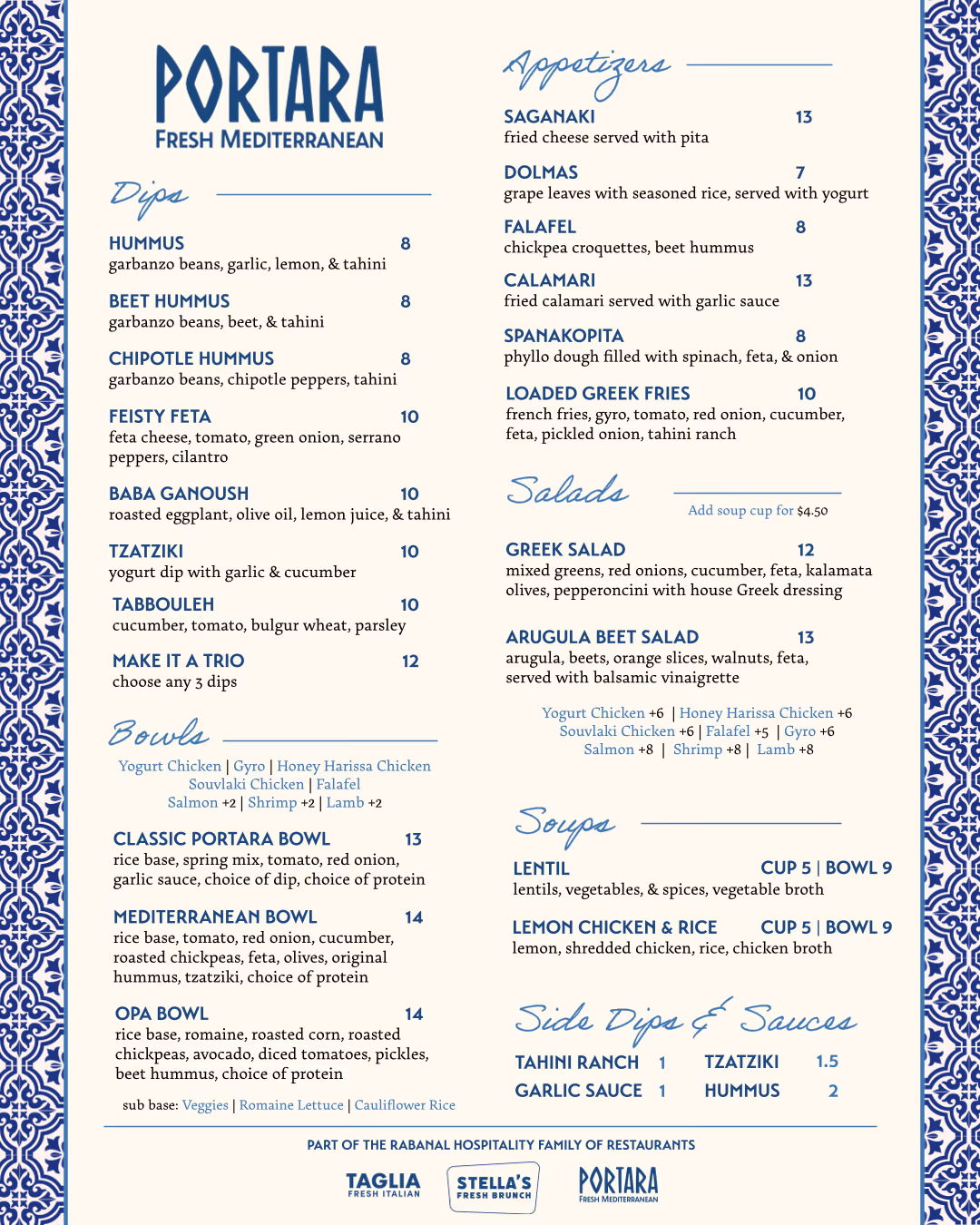 PORTARA
FRESH MEDITERRANEAN

Dips

HUMMUS 8
garbanzo beans, garlic, lemon, & tahini

BEET HUMMUS 8
garbanzo beans, beet, & tahini

CHIPOTLE HUMMUS 8
garbanzo beans, chipotle peppers, tahini

FEISTY FETA 10
feta cheese, tomato, green onion, serrano peppers, cilantro

BABA GANOUSH 10
roasted eggplant, olive oil, lemon juice, & tahini

TZATZIKI 10
yogurt dip with garlic & cucumber

TABBOULEH 10
cucumber, tomato, bulgur wheat, parsley

MAKE IT A TRIO 12
choose any 3 dips

Bowls

Yogurt Chicken | Gyro | Honey Harissa Chicken
Souvlaki Chicken | Falafel
Salmon +2 | Shrimp +2 | Lamb +2

CLASSIC PORTARA BOWL 13
rice base, spring mix, tomato, red onion, garlic sauce, choice of dip, choice of protein

MEDITERRANEAN BOWL 14
rice base, tomato, red onion, cucumber, roasted chickpeas, feta, olives, original hummus, tzatziki, choice of protein

OPA BOWL 14
rice base, romaine, roasted corn, roasted chickpeas, avocado, diced tomatoes, pickles, beet hummus, choice of protein

sub base: Veggies | Romaine Lettuce | Cauliflower Rice

Appetizers

SAGANAKI 13
fried cheese served with pita

DOLMAS 7
grape leaves with seasoned rice, served with yogurt

FALAFEL 8
chickpea croquettes, beet hummus

CALAMARI 13
fried calamari served with garlic sauce

SPANAKOPITA 8
phyllo dough filled with spinach, feta, & onion

LOADED GREEK FRIES 10
french fries, gyro, tomato, red onion, cucumber, feta, pickled onion, tahini ranch

Salads

Add soup cup for $4.50

GREEK SALAD 12
mixed greens, red onions, cucumber, feta, kalamata olives, pepperoncini with house Greek dressing

ARUGULA BEET SALAD 13
arugula, beets, orange slices, walnuts, feta, served with balsamic vinaigrette

Yogurt Chicken +6 | Honey Harissa Chicken +6
Souvlaki Chicken +6 | Falafel +5 | Gyro +6
Salmon +8 | Shrimp +8 | Lamb +8

Soups

LENTIL CUP 5 | BOWL 9
lentils, vegetables, & spices, vegetable broth

LEMON CHICKEN & RICE CUP 5 | BOWL 9
lemon, shredded chicken, rice, chicken broth

Side Dips & Sauces

TAHINI RANCH 1
GARLIC SAUCE 1
TZATZIKI 1.5
HUMMUS 2

PART OF THE RABANAL HOSPITALITY FAMILY OF RESTAURANTS

TAGLIA
FRESH ITALIAN

STELLA'S
FRESH BRUNCH

PORTARA
FRESH MEDITERRANEAN